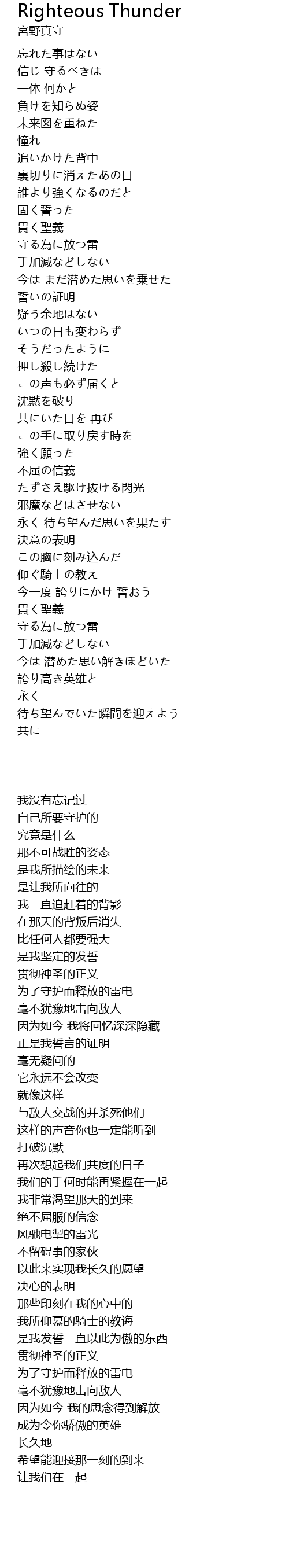 Righteous Thunder
宮野真守

忘れた事はない
信じ 守るべきは
一体 何かと
負けを知らぬ姿
未来図を重ねた
憧れ
追いかけた背中
裏切りに消えたあの日
誰より強くなるのだと
固く誓った
貫く聖義
守る為に放つ雷
手加減などしない
今は まだ潜めた思いを乗せた
誓いの証明
疑う余地はない
いつの日も変わらず
そうだったように
押し殺し続けた
この声も必ず届くと
沈黙を破り
共にいた日を 再び
この手に取り戻す時を
強く願った
不屈の信義
たずさえ駆け抜ける閃光
邪魔などはさせない
永く 待ち望んだ思いを果たす
決意の表明
この胸に刻み込んだ
仰ぐ騎士の教え
今一度 誇りにかけ 誓おう
貫く聖義
守る為に放つ雷
手加減などしない
今は 潜めた思い解きほどいた
誇り高き英雄と
永く
待ち望んでいた瞬間を迎えよう
共に

我没有忘记过
自己所要守护的
究竟是什么
那不可战胜的姿态
是我所描绘的未来
是让我所向往的
我一直追赶着的背影
在那天的背叛后消失
比任何人都要强大
是我坚定的发誓
贯彻神圣的正义
为了守护而释放的雷电
毫不犹豫地击向敌人
因为如今 我将回忆深深隐藏
正是我誓言的证明
毫无疑问的
它永远不会改变
就像这样
与敌人交战的并杀死他们
这样的声音你也一定能听到
打破沉默
再次想起我们共度的日子
我们的手何时能再紧握在一起
我非常渴望那天的到来
绝不屈服的信念
风驰电掣的雷光
不留碍事的家伙
以此来实现我长久的愿望
决心的表明
那些印刻在我的心中的
我所仰慕的骑士的教诲
是我发誓一直以此为傲的东西
贯彻神圣的正义
为了守护而释放的雷电
毫不犹豫地击向敌人
因为如今 我的思念得到解放
成为令你骄傲的英雄
长久地
希望能迎接那一刻的到来
让我们在一起